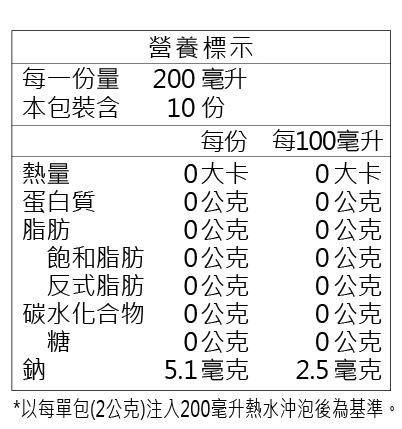 營養標示

每一份量 200毫升
本包裝含 10份

| | 每份 | 每100毫升 |
|---|---|---|
| 熱量 | 0大卡 | 0大卡 |
| 蛋白質 | 0公克 | 0公克 |
| 脂肪 | 0公克 | 0公克 |
| 飽和脂肪 | 0公克 | 0公克 |
| 反式脂肪 | 0公克 | 0公克 |
| 碳水化合物 | 0公克 | 0公克 |
| 糖 | 0公克 | 0公克 |
| 鈉 | 5.1毫克 | 2.5毫克 |

*以每單包(2公克)注入200毫升熱水沖泡後為基準。